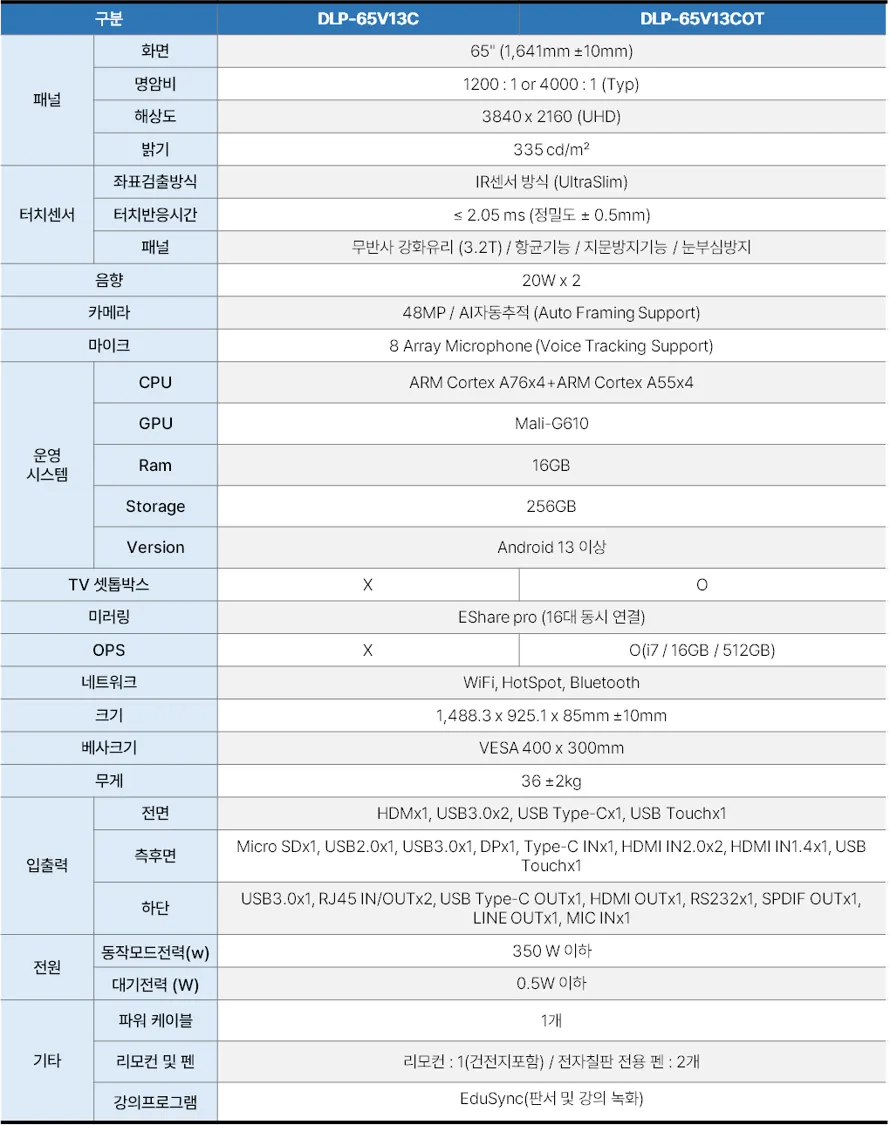 | 구분 | | DLP-65V13C | DLP-65V13COT |
|---|---|---|---|
| 패널 | 화면 | 65" (1,641mm ±10mm) | |
| | 명암비 | 1200 : 1 or 4000 : 1 (Typ) | |
| | 해상도 | 3840 x 2160 (UHD) | |
| | 밝기 | 335 cd/m² | |
| 터치센서 | 좌표검출방식 | IR센서 방식 (UltraSlim) | |
| | 터치반응시간 | ≤ 2.05 ms (정밀도 ± 0.5mm) | |
| | 패널 | 무반사 강화유리 (3.2T) / 항균기능 / 지문방지기능 / 눈부심방지 | |
| 음향 | | 20W x 2 | |
| 카메라 | | 48MP / AI자동추적 (Auto Framing Support) | |
| 마이크 | | 8 Array Microphone (Voice Tracking Support) | |
| 운영 시스템 | CPU | ARM Cortex A76x4+ARM Cortex A55x4 | |
| | GPU | Mali-G610 | |
| | Ram | 16GB | |
| | Storage | 256GB | |
| | Version | Android 13 이상 | |
| TV 셋톱박스 | | X | O |
| 미러링 | | EShare pro (16대 동시 연결) | |
| OPS | | X | O(i7 / 16GB / 512GB) |
| 네트워크 | | WiFi, HotSpot, Bluetooth | |
| 크기 | | 1,488.3 x 925.1 x 85mm ±10mm | |
| 베사크기 | | VESA 400 x 300mm | |
| 무게 | | 36 ±2kg | |
| 입출력 | 전면 | HDMx1, USB3.0x2, USB Type-Cx1, USB Touchx1 | |
| | 측후면 | Micro SDx1, USB2.0x1, USB3.0x1, DPx1, Type-C INx1, HDMI IN2.0x2, HDMI IN1.4x1, USB Touchx1 | |
| | 하단 | USB3.0x1, RJ45 IN/OUTx2, USB Type-C OUTx1, HDMI OUTx1, RS232x1, SPDIF OUTx1, LINE OUTx1, MIC INx1 | |
| 전원 | 동작모드전력(w) | 350 W 이하 | |
| | 대기전력 (W) | 0.5W 이하 | |
| 기타 | 파워 케이블 | 1개 | |
| | 리모컨 및 펜 | 리모컨 : 1(건전지포함) / 전자칠판 전용 펜 : 2개 | |
| | 강의프로그램 | EduSync(판서 및 강의 녹화) | |